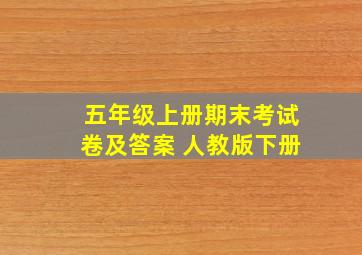 五年级上册期末考试卷及答案 人教版下册